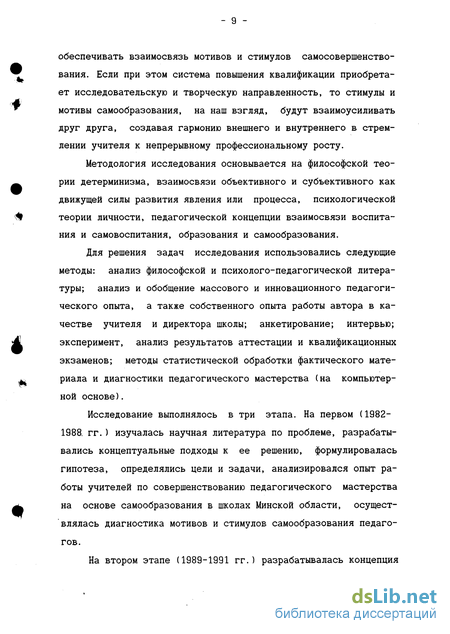 - 9 -

обеспечивать взаимосвязь мотивов и стимулов самосовершенствования. Если при этом система повышения квалификации приобретает исследовательскую и творческую направленность, то стимулы и мотивы самообразования, на наш взгляд, будут взаимоусиливать друг друга, создавая гармонию внешнего и внутреннего в стремлении учителя к непрерывному профессиональному росту.

Методология исследования основывается на философской теории детерминизма, взаимосвязи объективного и субъективного как движущей силы развития явления или процесса, психологической теории личности, педагогической концепции взаимосвязи воспитания и самовоспитания, образования и самообразования.

Для решения задач исследования использовались следующие методы: анализ философской и психолого-педагогической литературы; анализ и обобщение массового и инновационного педагогического опыта, а также собственного опыта работы автора в качестве учителя и директора школы; анкетирование; интервью; эксперимент, анализ результатов аттестации и квалификационных экзаменов; методы статистической обработки фактического материала и диагностики педагогического мастерства (на компьютерной основе).

Исследование выполнялось в три этапа. На первом (1982-1988 гг.) изучалась научная литература по проблеме, разрабатывались концептуальные подходы к ее решению, формулировалась гипотеза, определялись цели и задачи, анализировался опыт работы учителей по совершенствованию педагогического мастерства на основе самообразования в школах Минской области, осуществлялась диагностика мотивов и стимулов самообразования педагогов.

На втором этапе (1989-1991 гг.) разрабатывалась концепция

dsLib.net
библиотека диссертаций